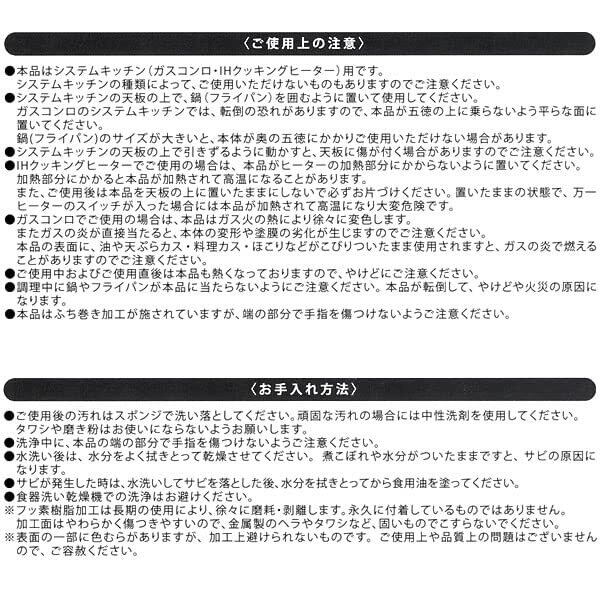 〈ご使用上の注意〉

●本品はシステムキッチン（ガスコンロ・IHクッキングヒーター）用です。
システムキッチンの種類によって、ご使用いただけないものもありますのでご注意ください。
●システムキッチンの天板の上で、鍋（フライパン）を囲むように置いて使用してください。
ガスコンロのシステムキッチンでは、転倒の恐れがありますので、本品が五徳の上に乗らないよう平らな面に置いてください。
鍋(フライパン)のサイズが大きいと、本体が奥の五徳にかかりご使用いただけない場合があります。
●システムキッチンの天板の上で引きずるように動かすと、天板に傷が付く場合がありますのでご注意ください。
●IHクッキングヒーターでご使用の場合は、本品がヒーターの加熱部分にかからないように置いてください。
加熱部分にかかると本品が加熱されて高温になることがあります。
また、ご使用後は本品を天板の上に置いたままにしないで必ずお片づけください。置いたままの状態で、万一ヒーターのスイッチが入った場合には本品が加熱されて高温になり大変危険です。
●ガスコンロでご使用の場合は、本品はガス火の熱により徐々に変色します。
またガスの炎が直接当たると、本体の変形や塗膜の劣化が生じますのでご注意ください。
本品の表面に、油や天ぷらカス・料理カス・ほこりなどがこびりついたまま使用されますと、ガスの炎で燃えることがありますのでご注意ください。
●ご使用中およびご使用直後は本品も熱くなっておりますので、やけどにご注意ください。
●調理中に鍋やフライパンが本品に当たらないようにご注意ください。本品が転倒して、やけどや火災の原因になります。
●本品はふち巻き加工が施されていますが、端の部分で手指を傷つけないようご注意ください。

〈お手入れ方法〉

●ご使用後の汚れはスポンジで洗い落としてください。頑固な汚れの場合には中性洗剤を使用してください。
タワシや磨き粉はお使いにならないようお願いします。
●洗浄中に、本品の端の部分で手指を傷つけないようご注意ください。
●水洗い後は、水分をよく拭きとって乾燥させてください。煮こぼれや水分がついたままですと、サビの原因になります。
●サビが発生した時は、水洗いしてサビを落とした後、水分を拭きとってから食用油を塗ってください。
●食器洗い乾燥機での洗浄はお避けください。
※フッ素樹脂加工は長期の使用により、徐々に磨耗・剥離します。永久に付着しているものではありません。
加工面はやわらかく傷つきやすいので、金属製のヘラやタワシなど、固いものでこすらないでください。
※表面の一部に色むらがありますが、加工上避けられないものです。ご使用上や品質上の問題はございませんので、ご容赦ください。